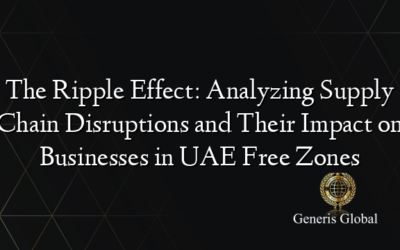 The Ripple Effect: Analyzing Supply Chain Disruptions and Their Impact on Businesses in UAE Free Zones

Generis Global